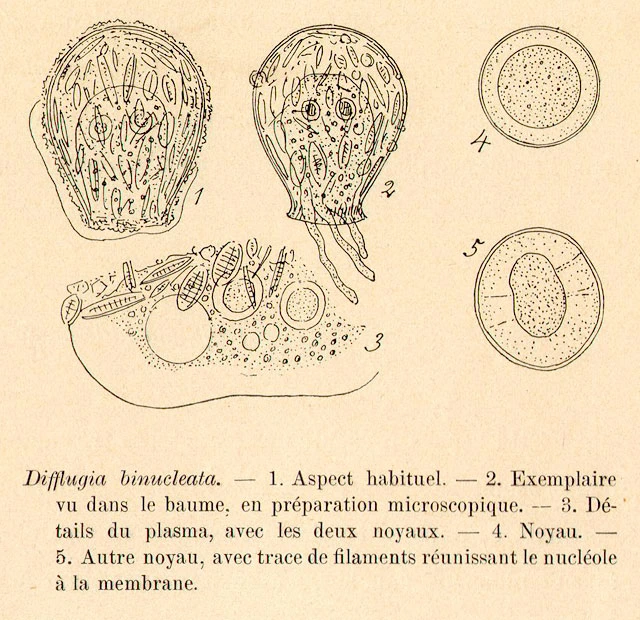 1

2

4

5

3

Difflugia binucleata. — 1. Aspect habituel. — 2. Exemplaire vu dans le baume, en préparation microscopique. — 3. Détails du plasma, avec les deux noyaux. — 4. Noyau. — 5. Autre noyau, avec trace de filaments réunissant le nucléole à la membrane.